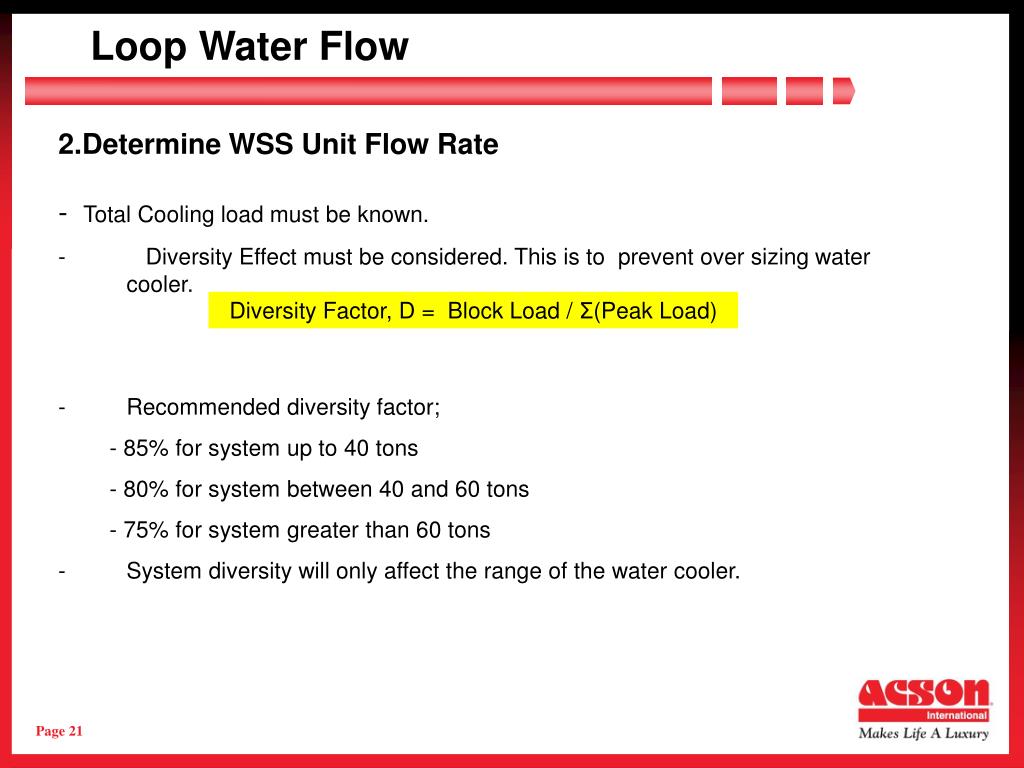 Loop Water Flow

2.Determine WSS Unit Flow Rate

- Total Cooling load must be known.

- Diversity Effect must be considered. This is to prevent over sizing water cooler.

Diversity Factor, D = Block Load / Σ(Peak Load)

- Recommended diversity factor;

- 85% for system up to 40 tons

- 80% for system between 40 and 60 tons

- 75% for system greater than 60 tons

- System diversity will only affect the range of the water cooler.

Page 21

ACSON International
Makes Life A Luxury